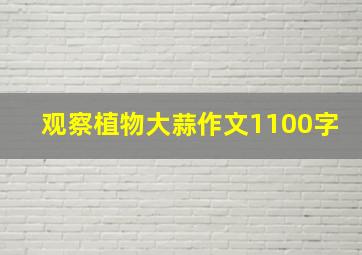 观察植物大蒜作文1100字